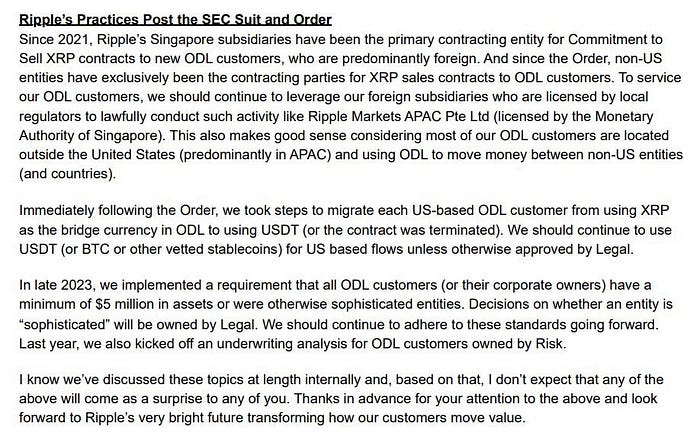 Ripple's Practices Post the SEC Suit and Order

Since 2021, Ripple's Singapore subsidiaries have been the primary contracting entity for Commitment to Sell XRP contracts to new ODL customers, who are predominantly foreign. And since the Order, non-US entities have exclusively been the contracting parties for XRP sales contracts to ODL customers. To service our ODL customers, we should continue to leverage our foreign subsidiaries who are licensed by local regulators to lawfully conduct such activity like Ripple Markets APAC Pte Ltd (licensed by the Monetary Authority of Singapore). This also makes good sense considering most of our ODL customers are located outside the United States (predominantly in APAC) and using ODL to move money between non-US entities (and countries).

Immediately following the Order, we took steps to migrate each US-based ODL customer from using XRP as the bridge currency in ODL to using USDT (or the contract was terminated). We should continue to use USDT (or BTC or other vetted stablecoins) for US based flows unless otherwise approved by Legal.

In late 2023, we implemented a requirement that all ODL customers (or their corporate owners) have a minimum of $5 million in assets or were otherwise sophisticated entities. Decisions on whether an entity is "sophisticated" will be owned by Legal. We should continue to adhere to these standards going forward. Last year, we also kicked off an underwriting analysis for ODL customers owned by Risk.

I know we've discussed these topics at length internally and, based on that, I don't expect that any of the above will come as a surprise to any of you. Thanks in advance for your attention to the above and look forward to Ripple's very bright future transforming how our customers move value.